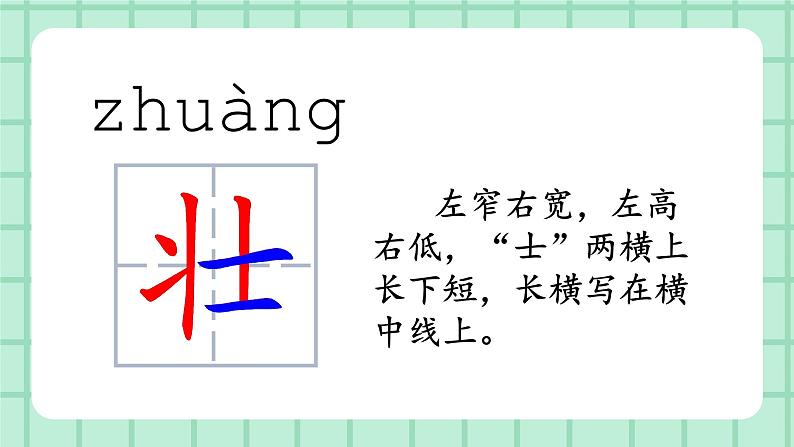 zhuàng

壮

左窄右宽，左高右低，“士”两横上长下短，长横写在横中线上。